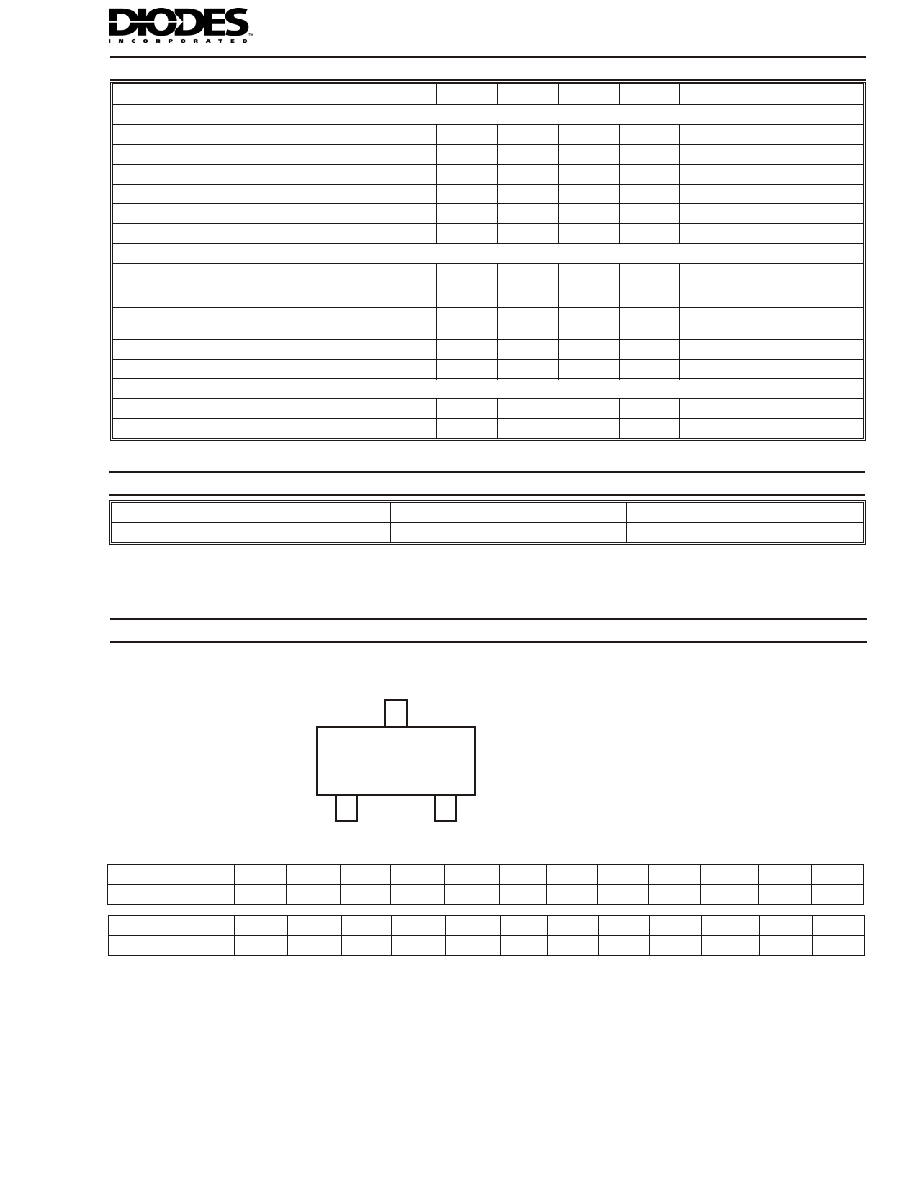 DIODES
INCORPORATED